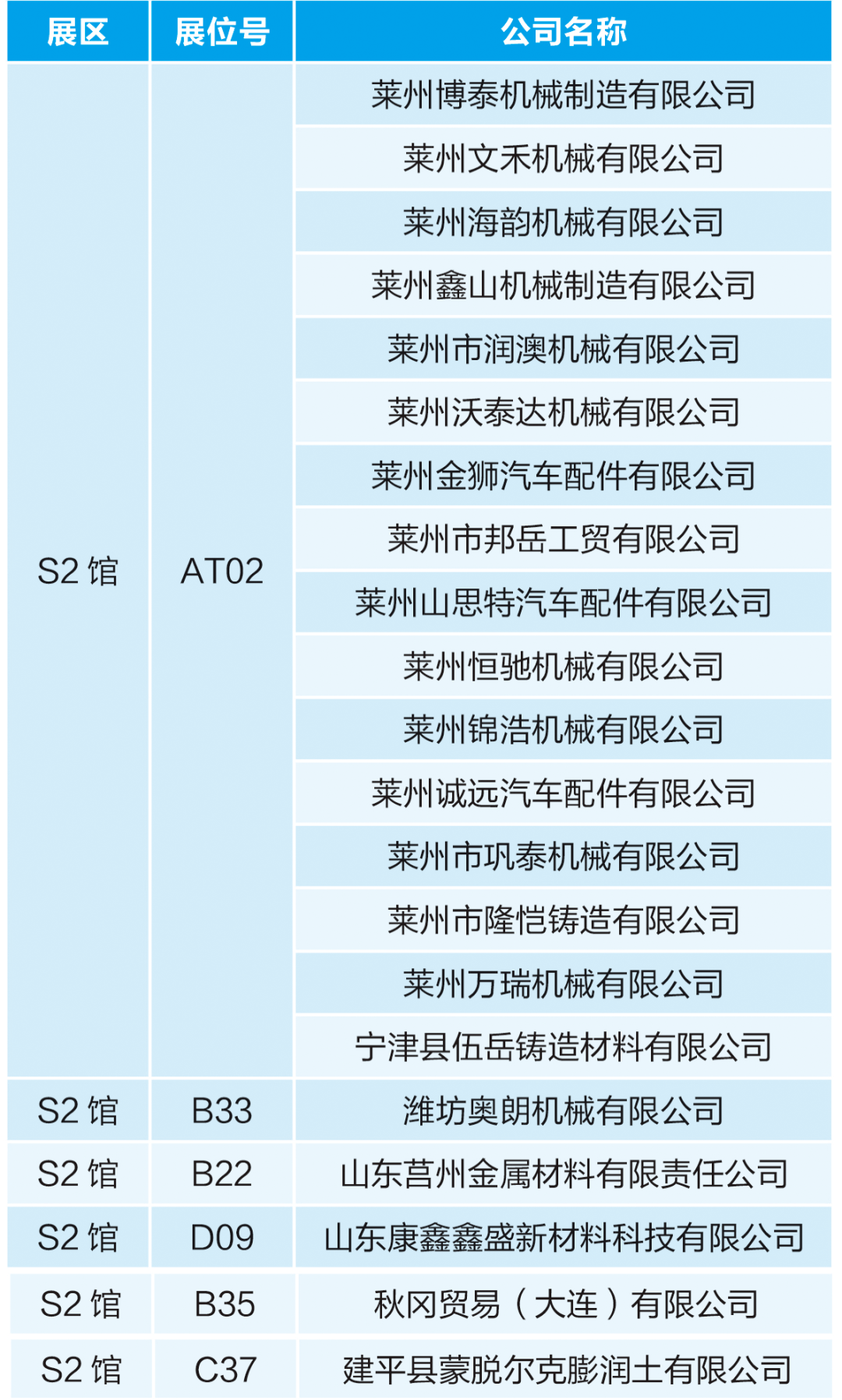 | 展区 | 展位号 | 公司名称 |
|---|---|---|
| S2馆 | AT02 | 莱州博泰机械制造有限公司 |
| | | 莱州文禾机械有限公司 |
| | | 莱州海韵机械有限公司 |
| | | 莱州鑫山机械制造有限公司 |
| | | 莱州市润澳机械有限公司 |
| | | 莱州沃泰达机械有限公司 |
| | | 莱州金狮汽车配件有限公司 |
| | | 莱州市邦岳工贸有限公司 |
| | | 莱州山思特汽车配件有限公司 |
| | | 莱州恒驰机械有限公司 |
| | | 莱州锦浩机械有限公司 |
| | | 莱州诚远汽车配件有限公司 |
| | | 莱州市巩泰机械有限公司 |
| | | 莱州市隆恺铸造有限公司 |
| | | 莱州万瑞机械有限公司 |
| | | 宁津县伍岳铸造材料有限公司 |
| S2馆 | B33 | 潍坊奥朗机械有限公司 |
| S2馆 | B22 | 山东莒州金属材料有限责任公司 |
| S2馆 | D09 | 山东康鑫鑫盛新材料科技有限公司 |
| S2馆 | B35 | 秋冈贸易（大连）有限公司 |
| S2馆 | C37 | 建平县蒙脱尔克膨润土有限公司 |